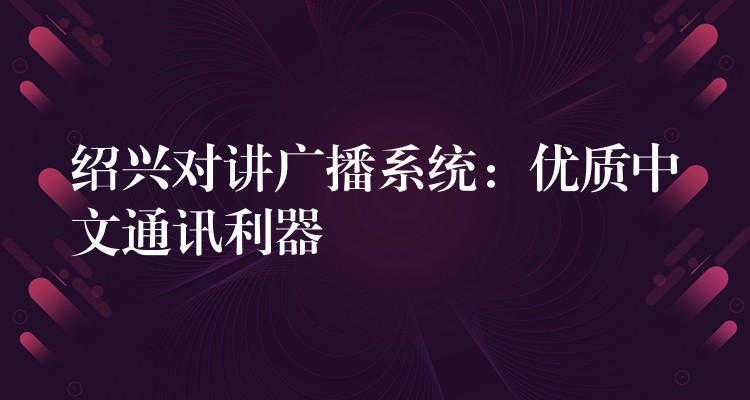 绍兴对讲广播系统：优质中文通讯利器